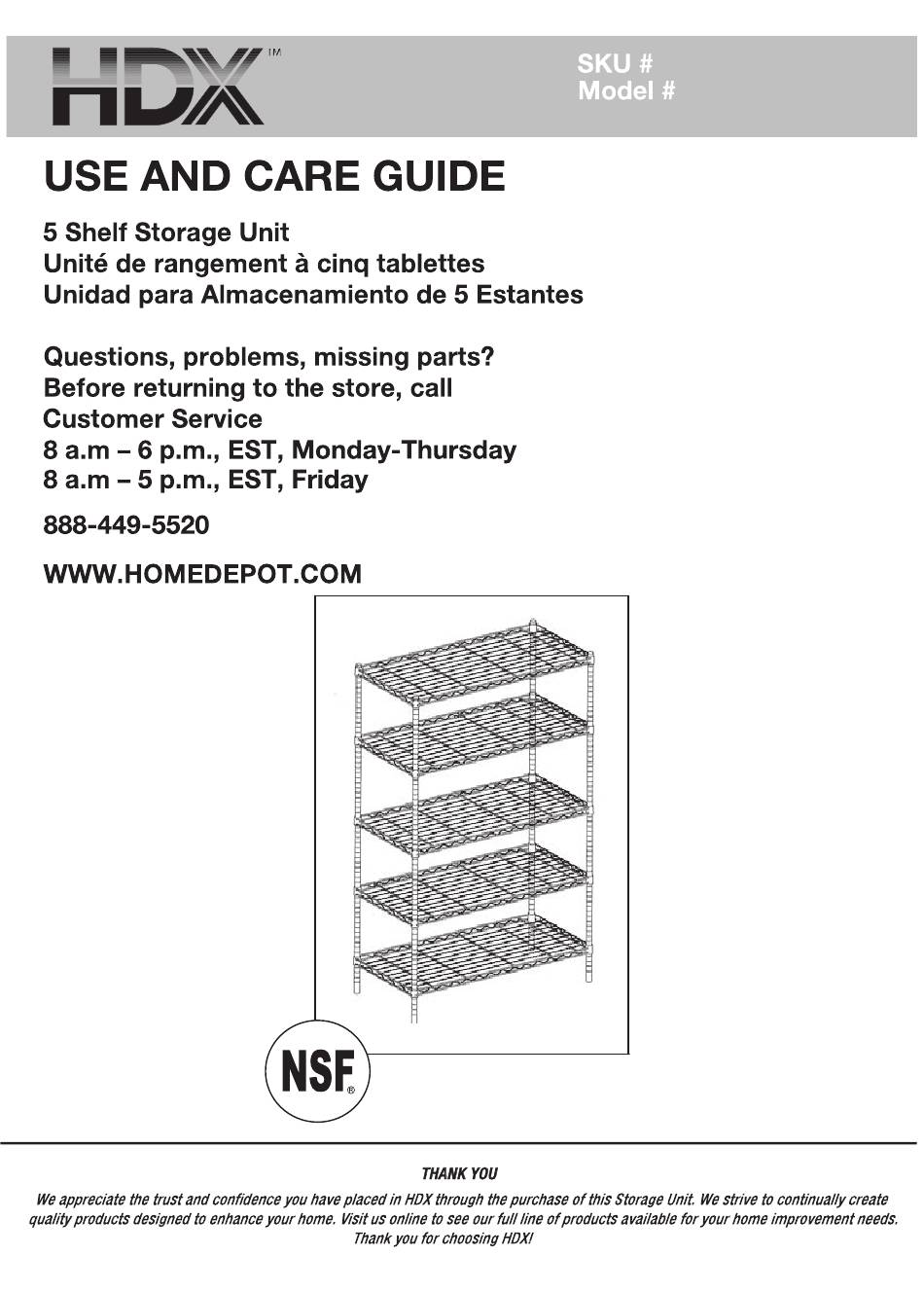 HDX™

SKU #
Model #

USE AND CARE GUIDE

5 Shelf Storage Unit
Unité de rangement à cinq tablettes
Unidad para Almacenamiento de 5 Estantes

Questions, problems, missing parts?
Before returning to the store, call
Customer Service
8 a.m – 6 p.m., EST, Monday-Thursday
8 a.m – 5 p.m., EST, Friday

888-449-5520

WWW.HOMEDEPOT.COM

NSF®

THANK YOU

We appreciate the trust and confidence you have placed in HDX through the purchase of this Storage Unit. We strive to continually create quality products designed to enhance your home. Visit us online to see our full line of products available for your home improvement needs. Thank you for choosing HDX!